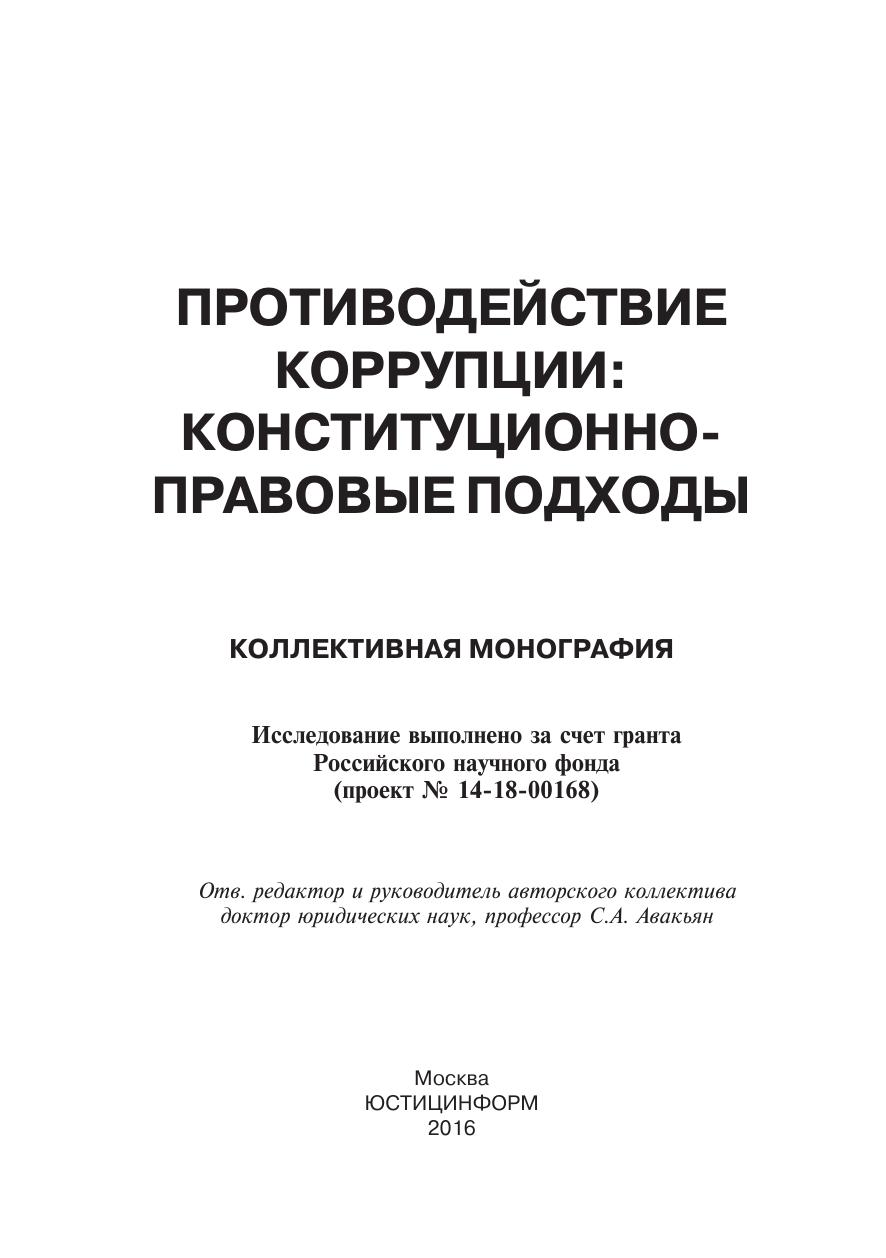 ПРОТИВОДЕЙСТВИЕ КОРРУПЦИИ: КОНСТИТУЦИОННО-ПРАВОВЫЕ ПОДХОДЫ

КОЛЛЕКТИВНАЯ МОНОГРАФИЯ

Исследование выполнено за счет гранта Российского научного фонда (проект № 14-18-00168)

Отв. редактор и руководитель авторского коллектива доктор юридических наук, профессор С.А. Авакьян

Москва
ЮСТИЦИНФОРМ
2016